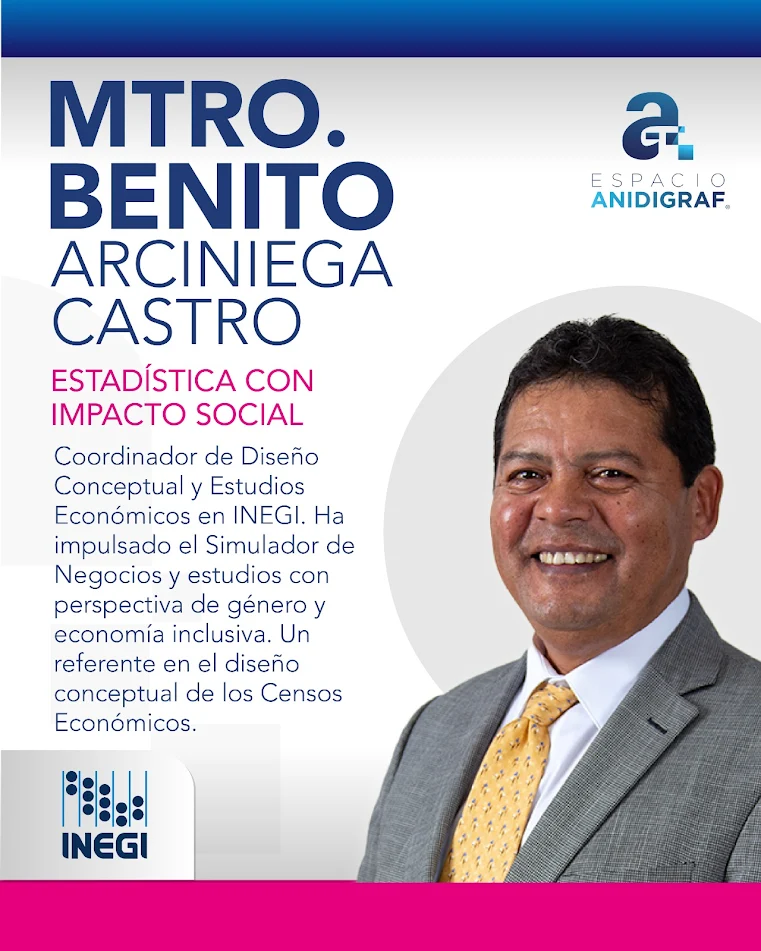 MTRO.
BENITO
ARCINIEGA
CASTRO

ESPACIO
ANIDIGRAF®

ESTADÍSTICA CON
IMPACTO SOCIAL

Coordinador de Diseño Conceptual y Estudios Económicos en INEGI. Ha impulsado el Simulador de Negocios y estudios con perspectiva de género y economía inclusiva. Un referente en el diseño conceptual de los Censos Económicos.

INEGI